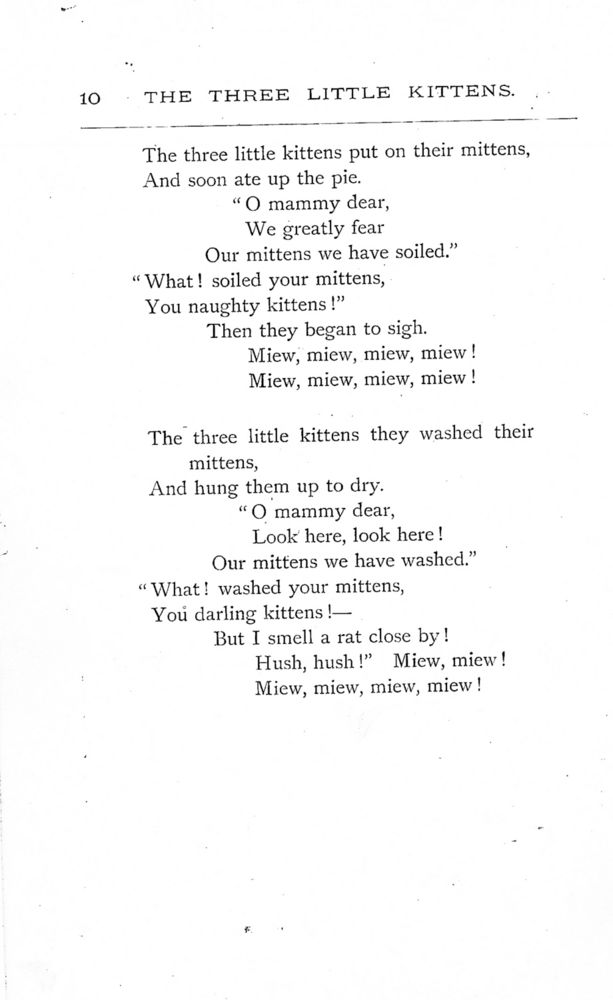 10 THE THREE LITTLE KITTENS.

The three little kittens put on their mittens,
And soon ate up the pie.
"O mammy dear,
We greatly fear
Our mittens we have soiled."
"What! soiled your mittens,
You naughty kittens!"
Then they began to sigh.
Miew, miew, miew, miew!
Miew, miew, miew, miew!

The three little kittens they washed their mittens,
And hung them up to dry.
"O mammy dear,
Look here, look here!
Our mittens we have washed."
"What! washed your mittens,
You darling kittens!—
But I smell a rat close by!
Hush, hush!" Miew, miew!
Miew, miew, miew, miew!